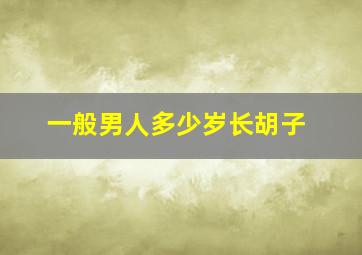 一般男人多少岁长胡子